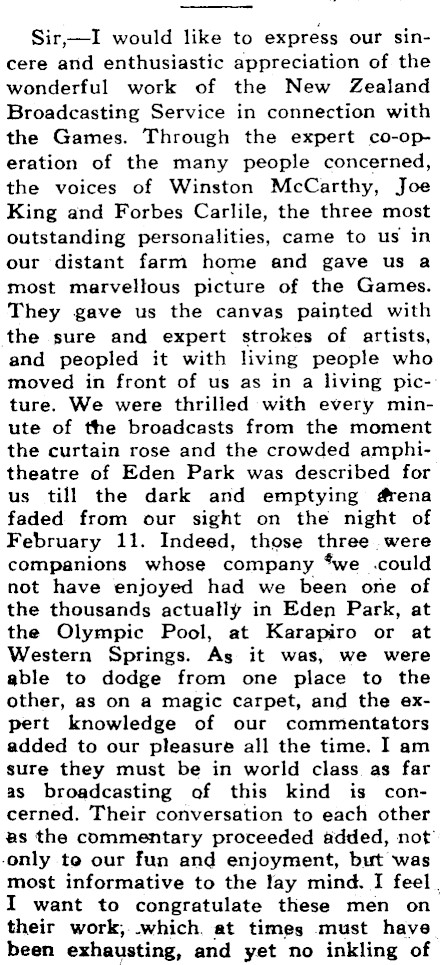 Sir,—I would like to express our sincere and enthusiastic appreciation of the wonderful work of the New Zealand Broadcasting Service in connection with the Games. Through the expert co-operation of the many people concerned, the voices of Winston McCarthy, Joe King and Forbes Carlile, the three most outstanding personalities, came to us in our distant farm home and gave us a most marvellous picture of the Games. They gave us the canvas painted with the sure and expert strokes of artists, and peopled it with living people who moved in front of us as in a living picture. We were thrilled with every minute of the broadcasts from the moment the curtain rose and the crowded amphitheatre of Eden Park was described for us till the dark and emptying arena faded from our sight on the night of February 11. Indeed, those three were companions whose company we could not have enjoyed had we been one of the thousands actually in Eden Park, at the Olympic Pool, at Karapiro or at Western Springs. As it was, we were able to dodge from one place to the other, as on a magic carpet, and the expert knowledge of our commentators added to our pleasure all the time. I am sure they must be in world class as far as broadcasting of this kind is concerned. Their conversation to each other as the commentary proceeded added, not only to our fun and enjoyment, but was most informative to the lay mind. I feel I want to congratulate these men on their work, which at times must have been exhausting, and yet no inkling of